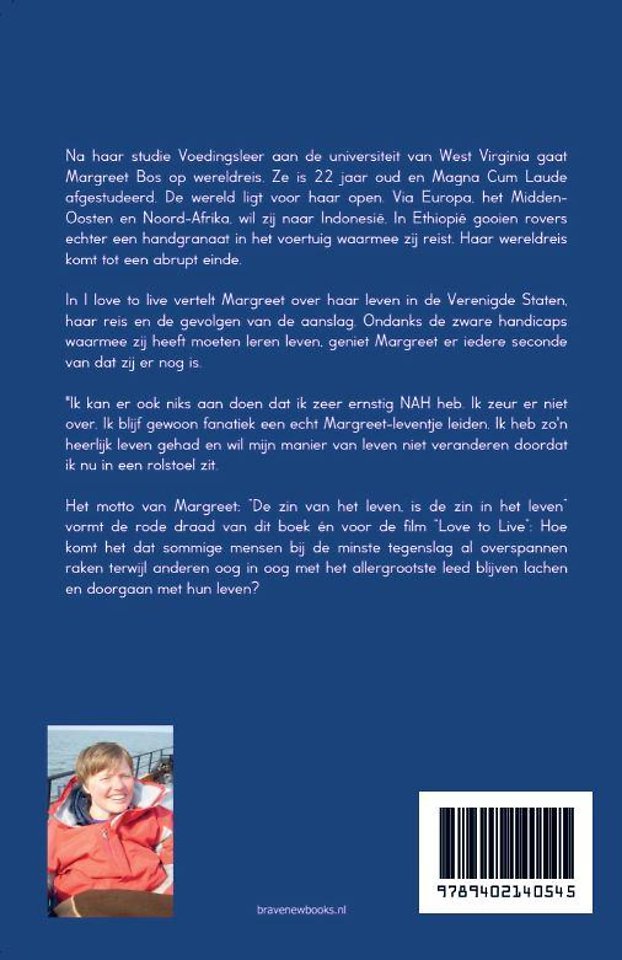 Na haar studie Voedingsleer aan de universiteit van West Virginia gaat Margreet Bos op wereldreis. Ze is 22 jaar oud en Magna Cum Laude afgestudeerd. De wereld ligt voor haar open. Via Europa, het Midden-Oosten en Noord-Afrika, wil zij naar Indonesië. In Ethiopië gooien rovers echter een handgranaat in het voertuig waarmee zij reist. Haar wereldreis komt tot een abrupt einde.

In I love to live vertelt Margreet over haar leven in de Verenigde Staten, haar reis en de gevolgen van de aanslag. Ondanks de zware handicaps waarmee zij heeft moeten leren leven, geniet Margreet er iedere seconde van dat zij er nog is.

"Ik kan er ook niks aan doen dat ik zeer ernstig NAH heb. Ik zeur er niet over. Ik blijf gewoon fanatiek een echt Margreet-leventje leiden. Ik heb zo'n heerlijk leven gehad en wil mijn manier van leven niet veranderen doordat ik nu in een rolstoel zit.

Het motto van Margreet: "De zin van het leven, is de zin in het leven" vormt de rode draad van dit boek én voor de film "Love to Live": Hoe komt het dat sommige mensen bij de minste tegenslag al overspannen raken terwijl anderen oog in oog met het allergrootste leed blijven lachen en doorgaan met hun leven?

bravenewbooks.nl

9789402140545